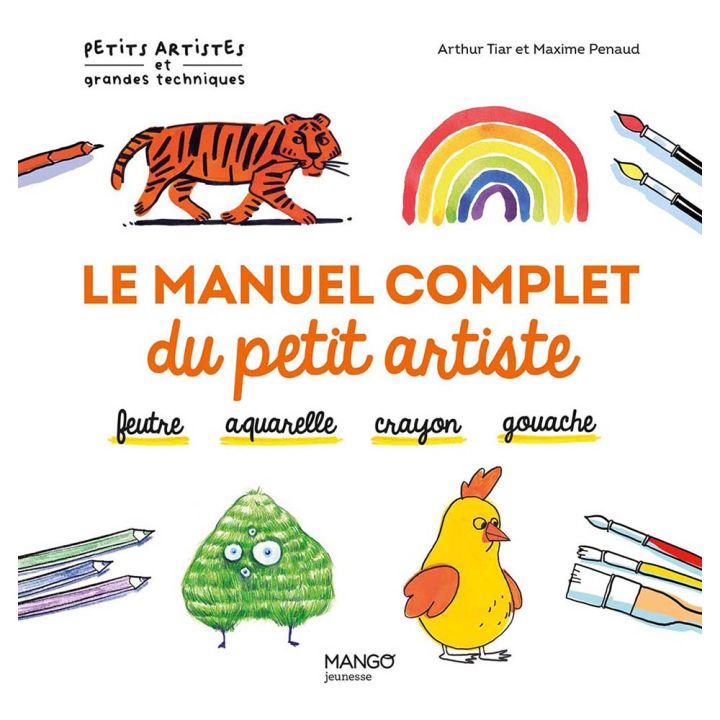 PETITS ARTISTES
et
grandes techniques

Arthur Tiar et Maxime Penaud

LE MANUEL COMPLET
du petit artiste

feutre aquarelle crayon gouache

MANGO
jeunesse